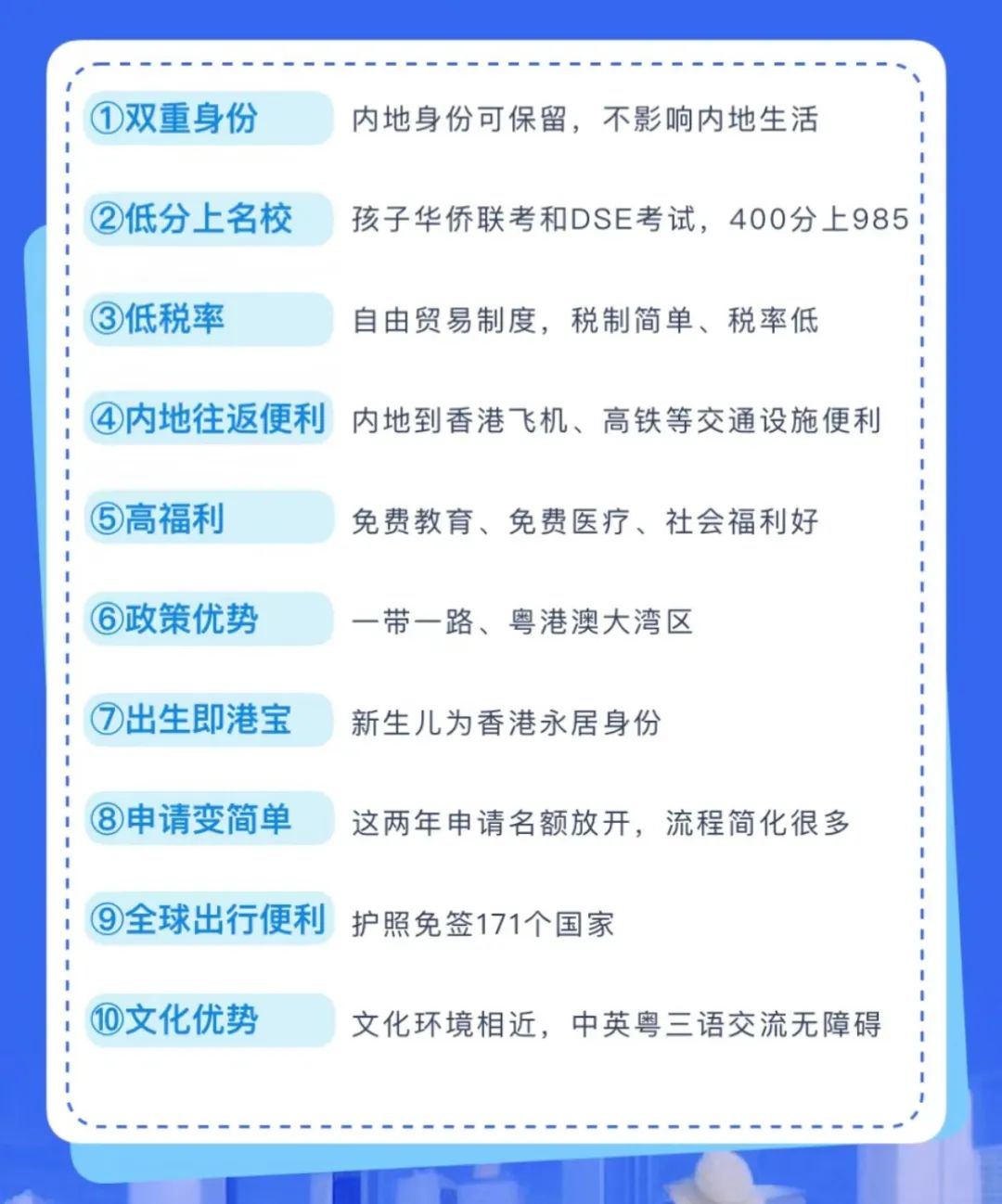 ①双重身份 内地身份可保留，不影响内地生活

②低分上名校 孩子华侨联考和DSE考试，400分上985

③低税率 自由贸易制度，税制简单、税率低

④内地往返便利 内地到香港飞机、高铁等交通设施便利

⑤高福利 免费教育、免费医疗、社会福利好

⑥政策优势 一带一路、粤港澳大湾区

⑦出生即港宝 新生儿为香港永居身份

⑧申请变简单 这两年申请名额放开，流程简化很多

⑨全球出行便利 护照免签171个国家

⑩文化优势 文化环境相近，中英粤三语交流无障碍